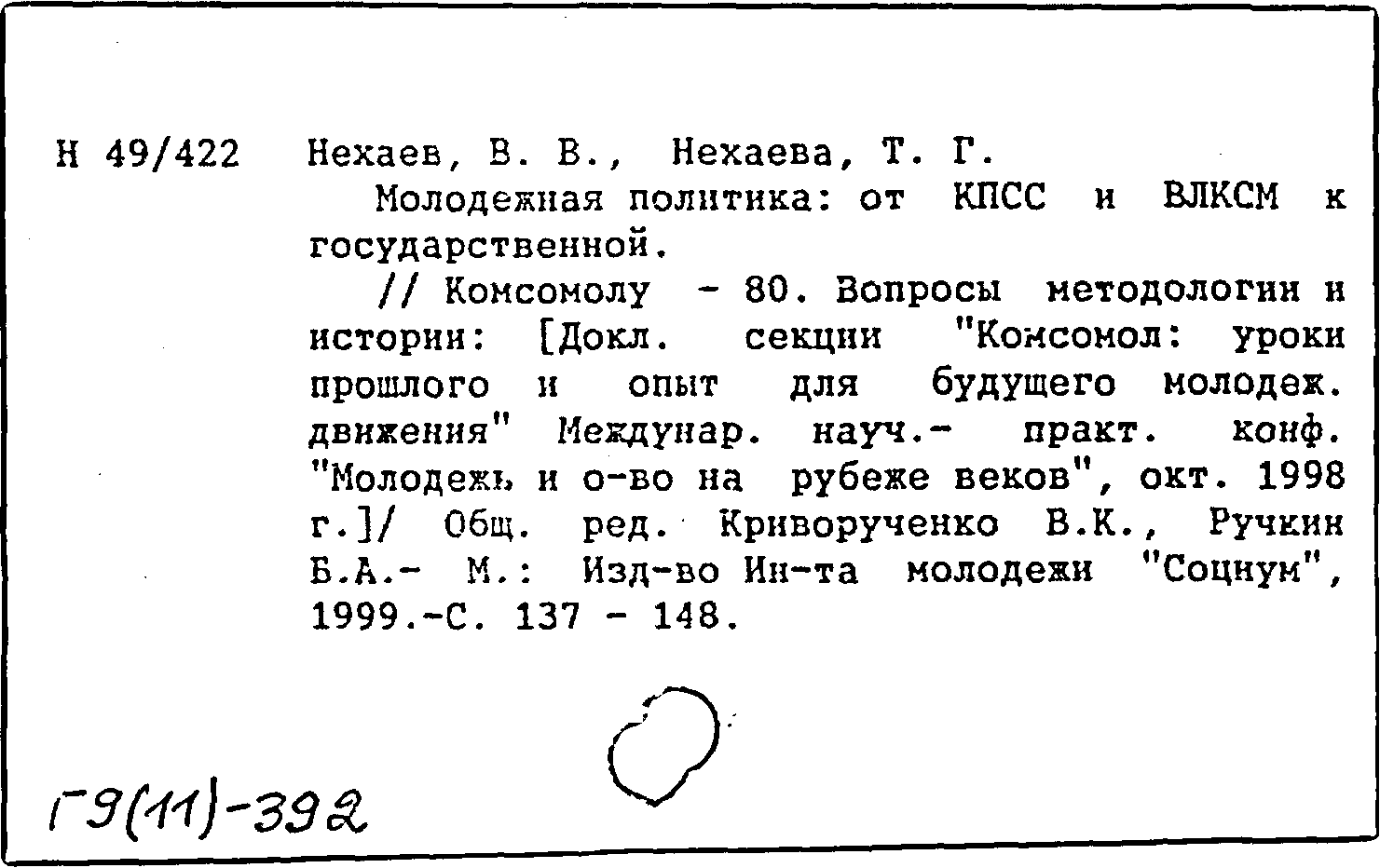 Н 49/422 Нехаев, В. В., Нехаева, Т. Г.

Молодежная политика: от КПСС и ВЛКСМ к государственной.

// Комсомолу - 80. Вопросы методологии и истории: [Докл. секции "Комсомол: уроки прошлого и опыт для будущего молодеж. движения" Междунар. науч.- практ. конф. "Молодежь и о-во на рубеже веков", окт. 1998 г.]/ Общ. ред. Криворученко В.К., Ручкин Б.А.- М.: Изд-во Ин-та молодежи "Социум", 1999.-С. 137 - 148.

Г9(11)-392